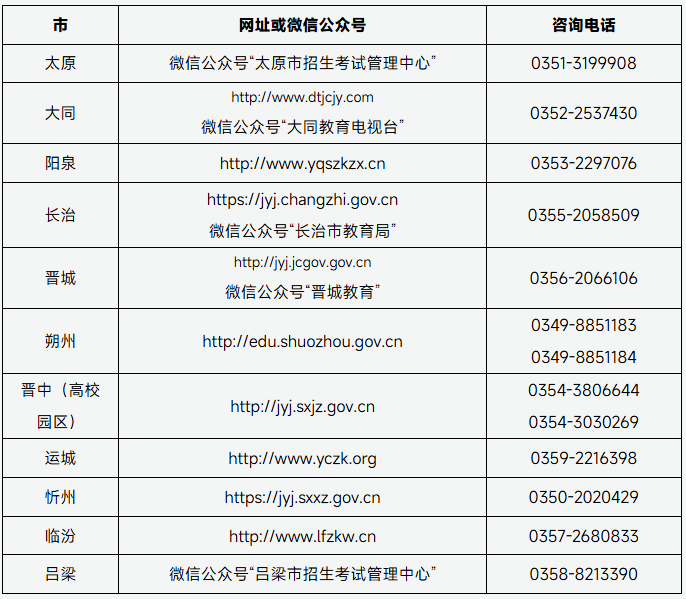 | 市 | 网址或微信公众号 | 咨询电话 |
|---|---|---|
| 太原 | 微信公众号“太原市招生考试管理中心” | 0351-3199908 |
| 大同 | http://www.dtjcjy.com 微信公众号“大同教育电视台” | 0352-2537430 |
| 阳泉 | http://www.yqszkzx.cn | 0353-2297076 |
| 长治 | https://jyj.changzhi.gov.cn 微信公众号“长治市教育局” | 0355-2058509 |
| 晋城 | http://jyj.jcgov.gov.cn 微信公众号“晋城教育” | 0356-2066106 |
| 朔州 | http://edu.shuozhou.gov.cn | 0349-8851183 0349-8851184 |
| 晋中（高校园区） | http://jyj.sxjz.gov.cn | 0354-3806644 0354-3030269 |
| 运城 | http://www.yczk.org | 0359-2216398 |
| 忻州 | https://jyj.sxxz.gov.cn | 0350-2020429 |
| 临汾 | http://www.lfzkw.cn | 0357-2680833 |
| 吕梁 | 微信公众号“吕梁市招生考试管理中心” | 0358-8213390 |